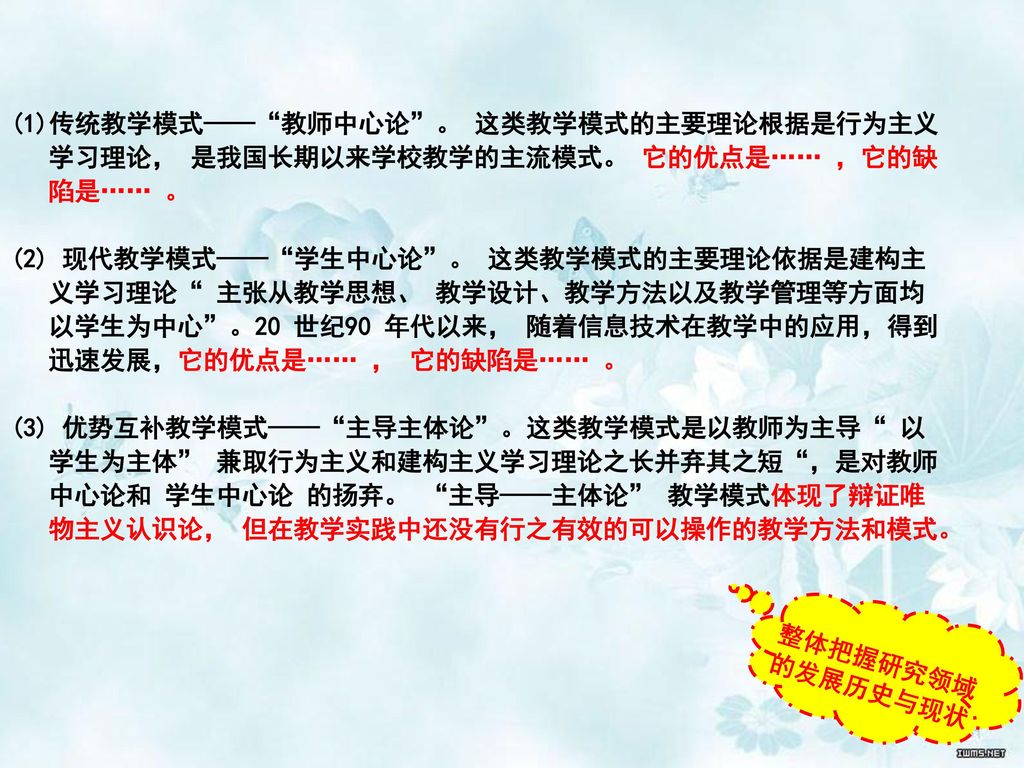 (1)传统教学模式——“教师中心论”。 这类教学模式的主要理论根据是行为主义学习理论， 是我国长期以来学校教学的主流模式。 它的优点是…… ， 它的缺陷是…… 。

(2) 现代教学模式——“学生中心论”。 这类教学模式的主要理论依据是建构主义学习理论“ 主张从教学思想、 教学设计、教学方法以及教学管理等方面均以学生为中心”。20 世纪90 年代以来， 随着信息技术在教学中的应用，得到迅速发展，它的优点是…… ， 它的缺陷是…… 。

(3) 优势互补教学模式——“主导主体论”。这类教学模式是以教师为主导“ 以学生为主体” 兼取行为主义和建构主义学习理论之长并弃其之短“，是对教师中心论和 学生中心论 的扬弃。 “主导——主体论” 教学模式体现了辩证唯物主义认识论， 但在教学实践中还没有行之有效的可以操作的教学方法和模式。

整体把握研究领域的发展历史与现状

IWMS.NET